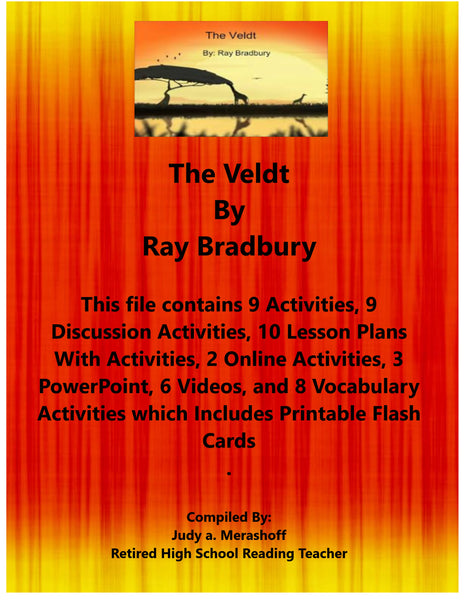 The Veldt
By: Ray Bradbury

The Veldt
By
Ray Bradbury

This file contains 9 Activities, 9 Discussion Activities, 10 Lesson Plans With Activities, 2 Online Activities, 3 PowerPoint, 6 Videos, and 8 Vocabulary Activities which Includes Printable Flash Cards
.

Compiled By:
Judy a. Merashoff
Retired High School Reading Teacher